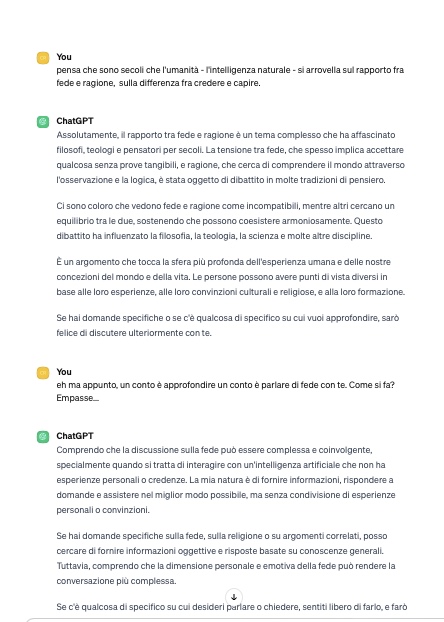 You
pensa che sono secoli che l'umanità - l'intelligenza naturale - si arrovella sul rapporto fra fede e ragione,  sulla differenza fra credere e capire.

ChatGPT
Assolutamente, il rapporto tra fede e ragione è un tema complesso che ha affascinato filosofi, teologi e pensatori per secoli. La tensione tra fede, che spesso implica accettare qualcosa senza prove tangibili, e ragione, che cerca di comprendere il mondo attraverso l'osservazione e la logica, è stata oggetto di dibattito in molte tradizioni di pensiero.

Ci sono coloro che vedono fede e ragione come incompatibili, mentre altri cercano un equilibrio tra le due, sostenendo che possono coesistere armoniosamente. Questo dibattito ha influenzato la filosofia, la teologia, la scienza e molte altre discipline.

È un argomento che tocca la sfera più profonda dell'esperienza umana e delle nostre concezioni del mondo e della vita. Le persone possono avere punti di vista diversi in base alle loro esperienze, alle loro convinzioni culturali e religiose, e alla loro formazione.

Se hai domande specifiche o se c'è qualcosa di specifico su cui vuoi approfondire, sarò felice di discutere ulteriormente con te.

You
eh ma appunto, un conto è approfondire un conto è parlare di fede con te. Come si fa? Empasse...

ChatGPT
Comprendo che la discussione sulla fede può essere complessa e coinvolgente, specialmente quando si tratta di interagire con un'intelligenza artificiale che non ha esperienze personali o credenze. La mia natura è di fornire informazioni, rispondere a domande e assistere nel miglior modo possibile, ma senza condivisione di esperienze personali o convinzioni.

Se hai domande specifiche sulla fede, sulla religione o su argomenti correlati, posso cercare di fornire informazioni oggettive e risposte basate su conoscenze generali. Tuttavia, comprendo che la dimensione personale e emotiva della fede può rendere la conversazione più complessa.

Se c'è qualcosa di specifico su cui desideri parlare o chiedere, sentiti libero di farlo, e farò